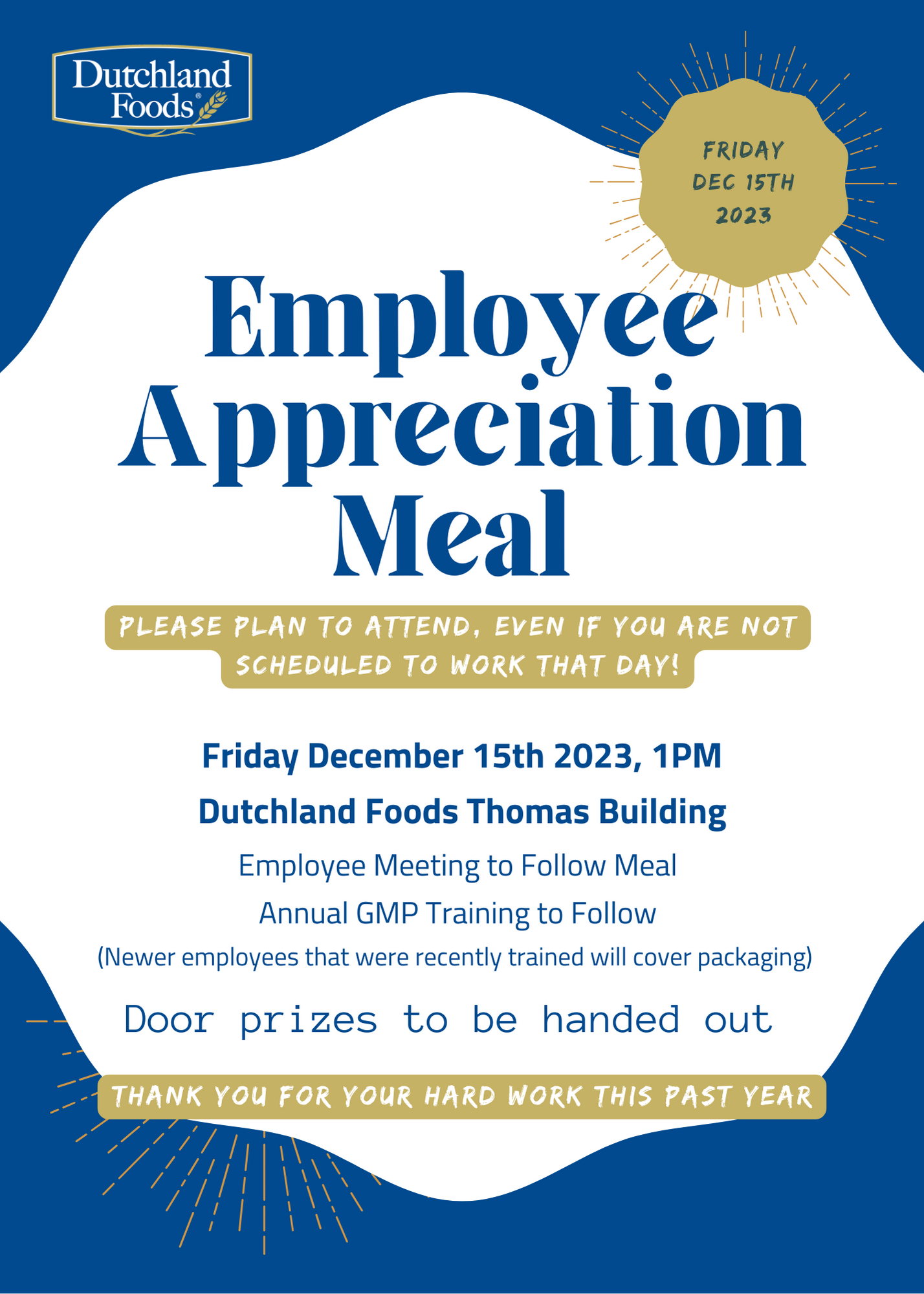 Dutchland Foods®

FRIDAY
DEC 15TH
2023

Employee Appreciation Meal

PLEASE PLAN TO ATTEND, EVEN IF YOU ARE NOT SCHEDULED TO WORK THAT DAY!

Friday December 15th 2023, 1PM

Dutchland Foods Thomas Building

Employee Meeting to Follow Meal

Annual GMP Training to Follow

(Newer employees that were recently trained will cover packaging)

Door prizes to be handed out

THANK YOU FOR YOUR HARD WORK THIS PAST YEAR